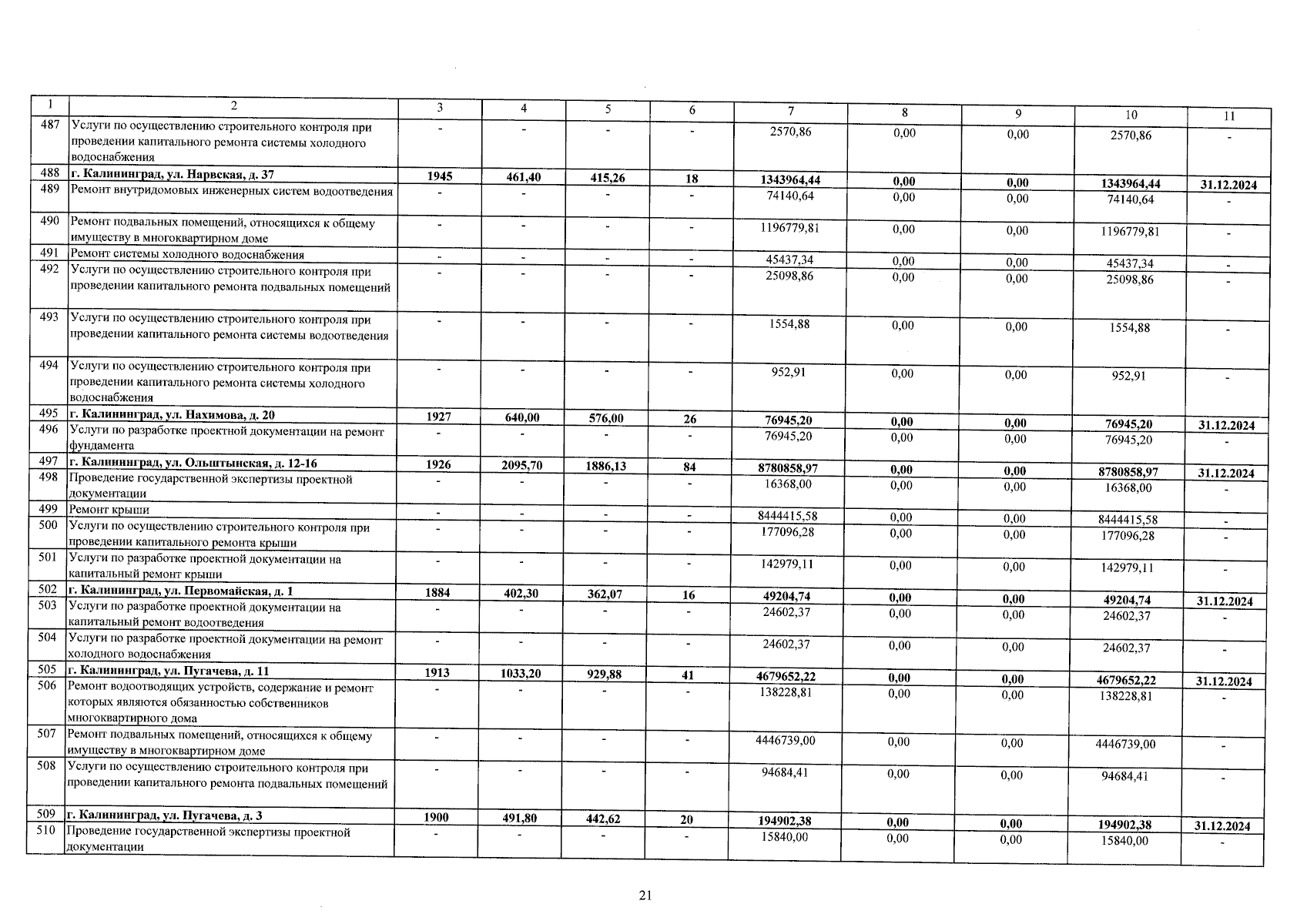 | 1 | 2 | 3 | 4 | 5 | 6 | 7 | 8 | 9 | 10 | 11 |
|---|---|---|---|---|---|---|---|---|---|---|
| 487 | Услуги по осуществлению строительного контроля при проведении капитального ремонта системы холодного водоснабжения | - | - | - | - | 2570,86 | 0,00 | 0,00 | 2570,86 | - |
| 488 | г. Калининград, ул. Нарвская, д. 37 | 1945 | 461,40 | 415,26 | 18 | 1343964,44 | 0,00 | 0,00 | 1343964,44 | 31.12.2024 |
| 489 | Ремонт внутридомовых инженерных систем водоотведения | - | - | - | - | 74140,64 | 0,00 | 0,00 | 74140,64 | - |
| 490 | Ремонт подвальных помещений, относящихся к общему имуществу в многоквартирном доме | - | - | - | - | 1196779,81 | 0,00 | 0,00 | 1196779,81 | - |
| 491 | Ремонт системы холодного водоснабжения | - | - | - | - | 45437,34 | 0,00 | 0,00 | 45437,34 | - |
| 492 | Услуги по осуществлению строительного контроля при проведении капитального ремонта подвальных помещений | - | - | - | - | 25098,86 | 0,00 | 0,00 | 25098,86 | - |
| 493 | Услуги по осуществлению строительного контроля при проведении капитального ремонта системы водоотведения | - | - | - | - | 1554,88 | 0,00 | 0,00 | 1554,88 | - |
| 494 | Услуги по осуществлению строительного контроля при проведении капитального ремонта системы холодного водоснабжения | - | - | - | - | 952,91 | 0,00 | 0,00 | 952,91 | - |
| 495 | г. Калининград, ул. Нахимова, д. 20 | 1927 | 640,00 | 576,00 | 26 | 76945,20 | 0,00 | 0,00 | 76945,20 | 31.12.2024 |
| 496 | Услуги по разработке проектной документации на ремонт фундамента | - | - | - | - | 76945,20 | 0,00 | 0,00 | 76945,20 | - |
| 497 | г. Калининград, ул. Ольштынская, д. 12-16 | 1926 | 2095,70 | 1886,13 | 84 | 8780858,97 | 0,00 | 0,00 | 8780858,97 | 31.12.2024 |
| 498 | Проведение государственной экспертизы проектной документации | - | - | - | - | 16368,00 | 0,00 | 0,00 | 16368,00 | - |
| 499 | Ремонт крыши | - | - | - | - | 8444415,58 | 0,00 | 0,00 | 8444415,58 | - |
| 500 | Услуги по осуществлению строительного контроля при проведении капитального ремонта крыши | - | - | - | - | 177096,28 | 0,00 | 0,00 | 177096,28 | - |
| 501 | Услуги по разработке проектной документации на капитальный ремонт крыши | - | - | - | - | 142979,11 | 0,00 | 0,00 | 142979,11 | - |
| 502 | г. Калининград, ул. Первомайская, д. 1 | 1884 | 402,30 | 362,07 | 16 | 49204,74 | 0,00 | 0,00 | 49204,74 | 31.12.2024 |
| 503 | Услуги по разработке проектной документации на капитальный ремонт водоотведения | - | - | - | - | 24602,37 | 0,00 | 0,00 | 24602,37 | - |
| 504 | Услуги по разработке проектной документации на ремонт холодного водоснабжения | - | - | - | - | 24602,37 | 0,00 | 0,00 | 24602,37 | - |
| 505 | г. Калининград, ул. Пугачева, д. 11 | 1913 | 1033,20 | 929,88 | 41 | 4679652,22 | 0,00 | 0,00 | 4679652,22 | 31.12.2024 |
| 506 | Ремонт водоотводящих устройств, содержание и ремонт которых являются обязанностью собственников многоквартирного дома | - | - | - | - | 138228,81 | 0,00 | 0,00 | 138228,81 | - |
| 507 | Ремонт подвальных помещений, относящихся к общему имуществу в многоквартирном доме | - | - | - | - | 4446739,00 | 0,00 | 0,00 | 4446739,00 | - |
| 508 | Услуги по осуществлению строительного контроля при проведении капитального ремонта подвальных помещений | - | - | - | - | 94684,41 | 0,00 | 0,00 | 94684,41 | - |
| 509 | г. Калининград, ул. Пугачева, д. 3 | 1900 | 491,80 | 442,62 | 20 | 194902,38 | 0,00 | 0,00 | 194902,38 | 31.12.2024 |
| 510 | Проведение государственной экспертизы проектной документации | - | - | - | - | 15840,00 | 0,00 | 0,00 | 15840,00 | - |

21